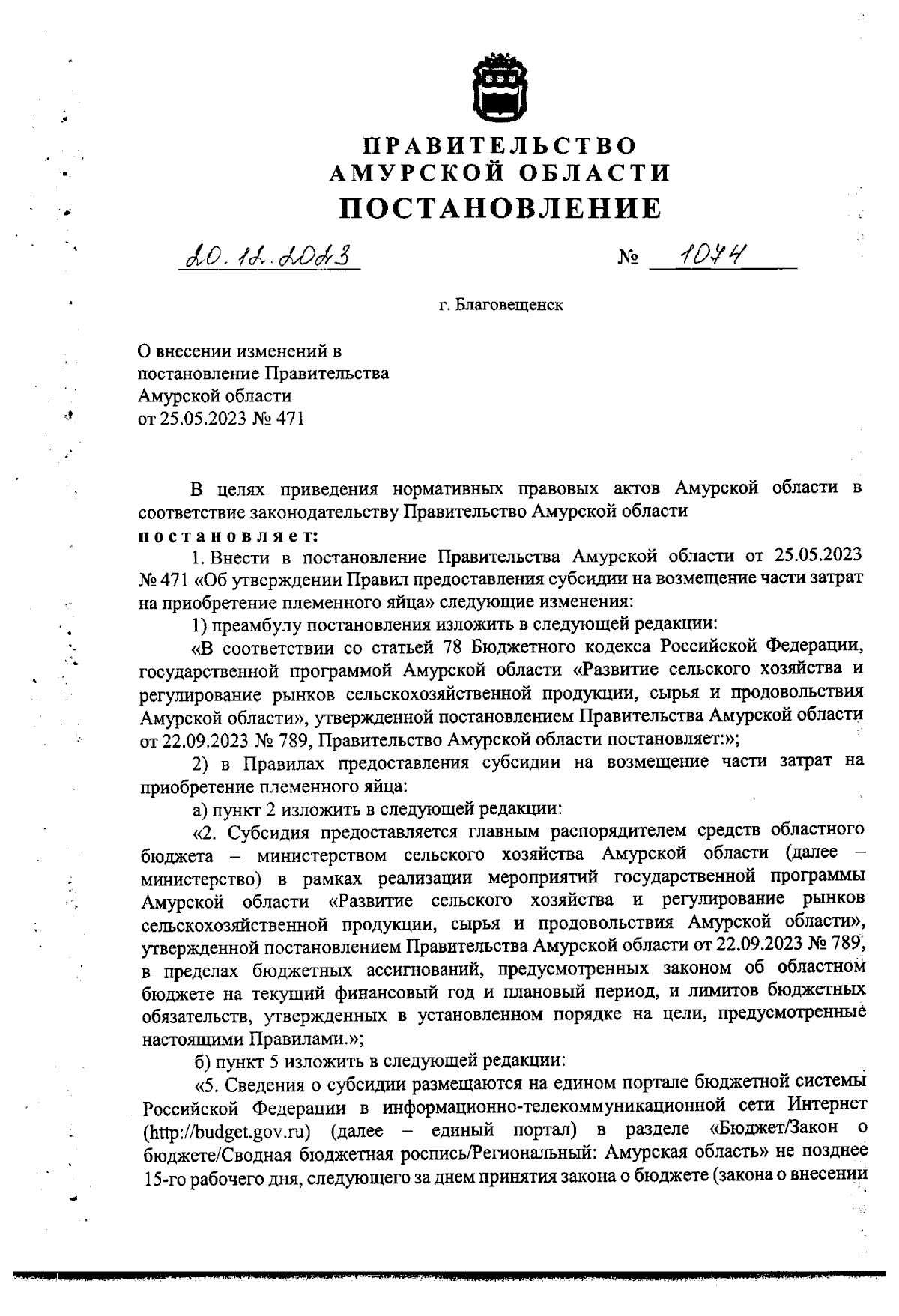 ПРАВИТЕЛЬСТВО
АМУРСКОЙ ОБЛАСТИ
ПОСТАНОВЛЕНИЕ

20.12.2023 № 1074

г. Благовещенск

О внесении изменений в постановление Правительства Амурской области от 25.05.2023 № 471

В целях приведения нормативных правовых актов Амурской области в соответствие законодательству Правительство Амурской области
постановляет:

1. Внести в постановление Правительства Амурской области от 25.05.2023 № 471 «Об утверждении Правил предоставления субсидии на возмещение части затрат на приобретение племенного яйца» следующие изменения:

1) преамбулу постановления изложить в следующей редакции:

«В соответствии со статьей 78 Бюджетного кодекса Российской Федерации, государственной программой Амурской области «Развитие сельского хозяйства и регулирование рынков сельскохозяйственной продукции, сырья и продовольствия Амурской области», утвержденной постановлением Правительства Амурской области от 22.09.2023 № 789, Правительство Амурской области постановляет:»;

2) в Правилах предоставления субсидии на возмещение части затрат на приобретение племенного яйца:

а) пункт 2 изложить в следующей редакции:

«2. Субсидия предоставляется главным распорядителем средств областного бюджета – министерством сельского хозяйства Амурской области (далее – министерство) в рамках реализации мероприятий государственной программы Амурской области «Развитие сельского хозяйства и регулирование рынков сельскохозяйственной продукции, сырья и продовольствия Амурской области», утвержденной постановлением Правительства Амурской области от 22.09.2023 № 789, в пределах бюджетных ассигнований, предусмотренных законом об областном бюджете на текущий финансовый год и плановый период, и лимитов бюджетных обязательств, утвержденных в установленном порядке на цели, предусмотренные настоящими Правилами.»;

б) пункт 5 изложить в следующей редакции:

«5. Сведения о субсидии размещаются на едином портале бюджетной системы Российской Федерации в информационно-телекоммуникационной сети Интернет (http://budget.gov.ru) (далее – единый портал) в разделе «Бюджет/Закон о бюджете/Сводная бюджетная роспись/Региональный: Амурская область» не позднее 15-го рабочего дня, следующего за днем принятия закона о бюджете (закона о внесении